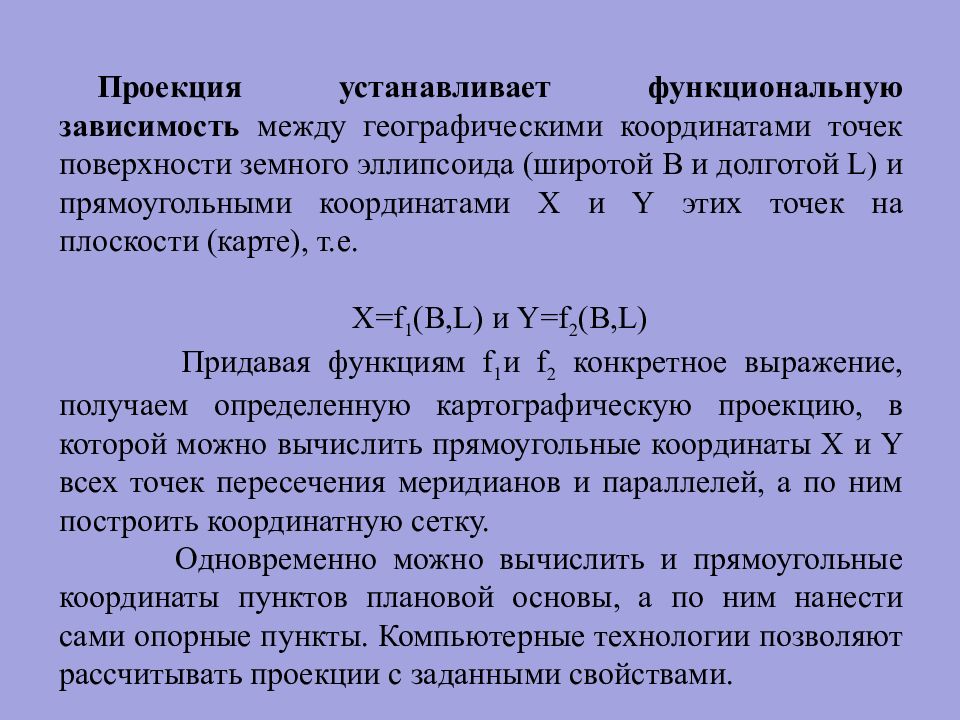 Проекция устанавливает функциональную зависимость между географическими координатами точек поверхности земного эллипсоида (широтой B и долготой L) и прямоугольными координатами X и Y этих точек на плоскости (карте), т.е.

$X=f_1(B,L)$ и $Y=f_2(B,L)$

Придавая функциям $f_1$и $f_2$ конкретное выражение, получаем определенную картографическую проекцию, в которой можно вычислить прямоугольные координаты X и Y всех точек пересечения меридианов и параллелей, а по ним построить координатную сетку.

Одновременно можно вычислить и прямоугольные координаты пунктов плановой основы, а по ним нанести сами опорные пункты. Компьютерные технологии позволяют рассчитывать проекции с заданными свойствами.